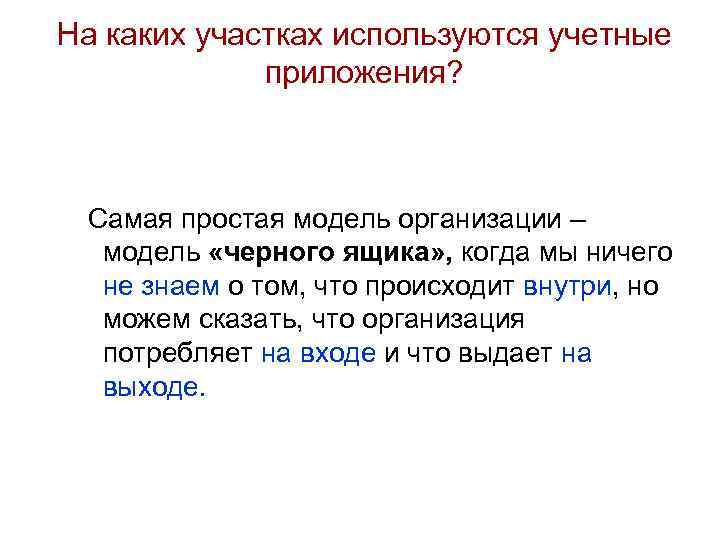 На каких участках используются учетные приложения?

Самая простая модель организации – модель «черного ящика», когда мы ничего не знаем о том, что происходит внутри, но можем сказать, что организация потребляет на входе и что выдает на выходе.